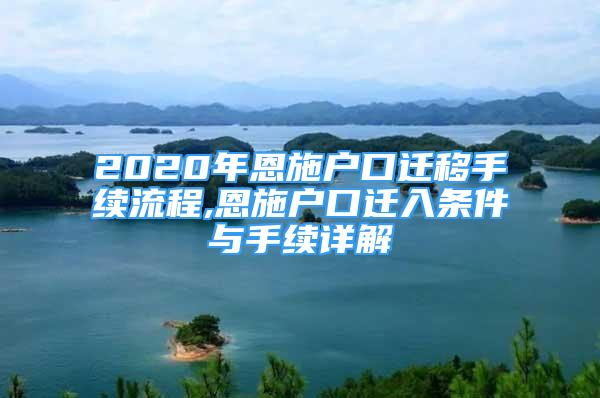 2020年恩施户口迁移手续流程,恩施户口迁入条件与手续详解